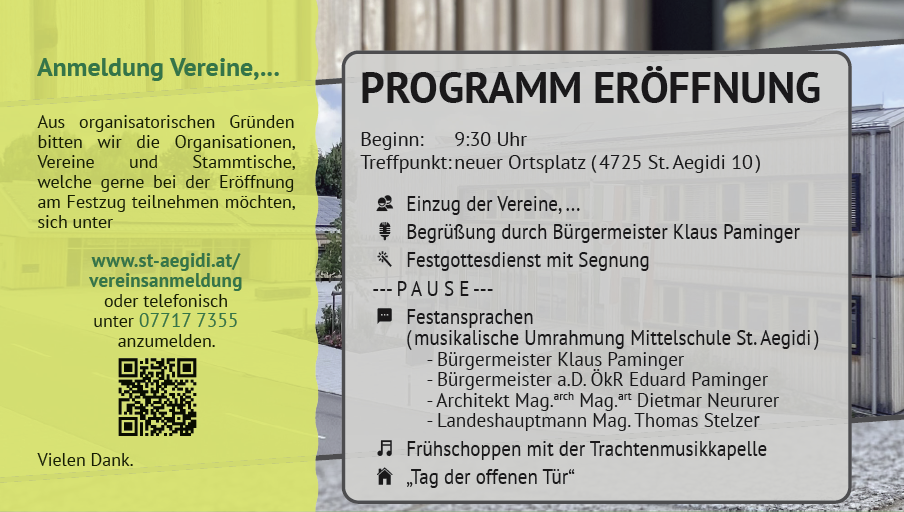 Anmeldung Vereine,...

Aus organisatorischen Gründen bitten wir die Organisationen, Vereine und Stammtische, welche gerne bei der Eröffnung am Festzug teilnehmen möchten, sich unter

www.st-aegidi.at/vereinsanmeldung oder telefonisch unter 07717 7355 anzumelden.

Vielen Dank.

PROGRAMM ERÖFFNUNG

Beginn: 9:30 Uhr
Treffpunkt: neuer Ortsplatz (4725 St. Aegidi 10)

Einzug der Vereine, ...
Begrüßung durch Bürgermeister Klaus Paminger
Festgottesdienst mit Segnung
--- P A U S E ---
Festansprachen
(musikalische Umrahmung Mittelschule St. Aegidi)
- Bürgermeister Klaus Paminger
- Bürgermeister a.D. ÖkR Eduard Paminger
- Architekt Mag.$^{arch}$ Mag.$^{art}$ Dietmar Neururer
- Landeshauptmann Mag. Thomas Stelzer
Frühschoppen mit der Trachtenmusikkapelle
„Tag der offenen Tür“